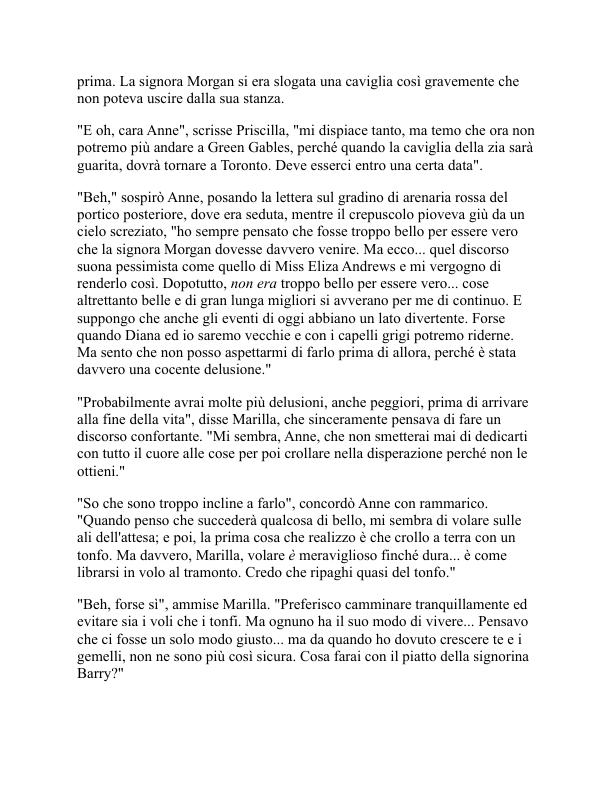 prima. La signora Morgan si era slogata una caviglia così gravemente che non poteva uscire dalla sua stanza.

"E oh, cara Anne", scrisse Priscilla, "mi dispiace tanto, ma temo che ora non potremo più andare a Green Gables, perché quando la caviglia della zia sarà guarita, dovrà tornare a Toronto. Deve esserci entro una certa data".

"Beh," sospirò Anne, posando la lettera sul gradino di arenaria rossa del portico posteriore, dove era seduta, mentre il crepuscolo pioveva giù da un cielo screziato, "ho sempre pensato che fosse troppo bello per essere vero che la signora Morgan dovesse davvero venire. Ma ecco... quel discorso suona pessimista come quello di Miss Eliza Andrews e mi vergogno di renderlo così. Dopotutto, non era troppo bello per essere vero... cose altrettanto belle e di gran lunga migliori si avverano per me di continuo. E suppongo che anche gli eventi di oggi abbiano un lato divertente. Forse quando Diana ed io saremo vecchie e con i capelli grigi potremo riderne. Ma sento che non posso aspettarmi di farlo prima di allora, perché è stata davvero una cocente delusione."

"Probabilmente avrai molte più delusioni, anche peggiori, prima di arrivare alla fine della vita", disse Marilla, che sinceramente pensava di fare un discorso confortante. "Mi sembra, Anne, che non smetterai mai di dedicarti con tutto il cuore alle cose per poi crollare nella disperazione perché non le ottieni."

"So che sono troppo incline a farlo", concordò Anne con rammarico. "Quando penso che succederà qualcosa di bello, mi sembra di volare sulle ali dell'attesa; e poi, la prima cosa che realizzo è che crollo a terra con un tonfo. Ma davvero, Marilla, volare è meraviglioso finché dura... è come librarsi in volo al tramonto. Credo che ripaghi quasi del tonfo."

"Beh, forse sì", ammise Marilla. "Preferisco camminare tranquillamente ed evitare sia i voli che i tonfi. Ma ognuno ha il suo modo di vivere... Pensavo che ci fosse un solo modo giusto... ma da quando ho dovuto crescere te e i gemelli, non ne sono più così sicura. Cosa farai con il piatto della signorina Barry?"